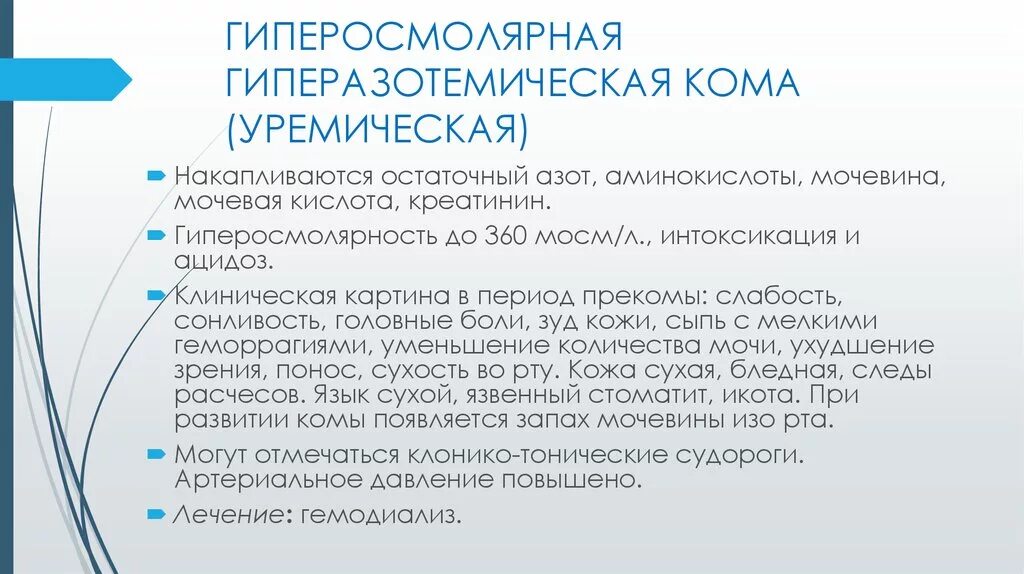 ГИПЕРОСМОЛЯРНАЯ ГИПЕРАЗОТЕМИЧЕСКАЯ КОМА (УРЕМИЧЕСКАЯ)

Накапливаются остаточный азот, аминокислоты, мочевина, мочевая кислота, креатинин.

Гиперосмолярность до 360 мосм/л., интоксикация и ацидоз.

Клиническая картина в период прекомы: слабость, сонливость, головные боли, зуд кожи, сыпь с мелкими геморрагиями, уменьшение количества мочи, ухудшение зрения, понос, сухость во рту. Кожа сухая, бледная, следы расчесов. Язык сухой, язвенный стоматит, икота. При развитии комы появляется запах мочевины изо рта.

Могут отмечаться клонико-тонические судороги. Артериальное давление повышено.

Лечение: гемодиализ.